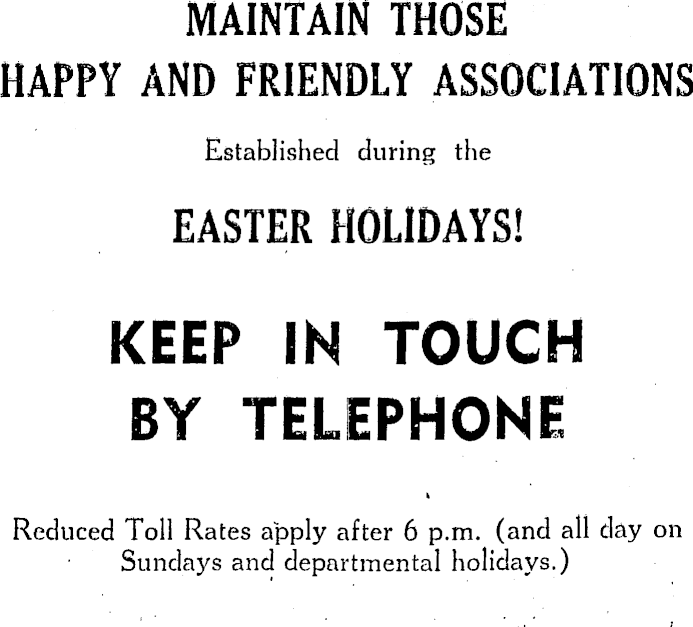 MAINTAIN THOSE
HAPPY AND FRIENDLY ASSOCIATIONS

Established during the

EASTER HOLIDAYS!

KEEP IN TOUCH
BY TELEPHONE

Reduced Toll Rates apply after 6 p.m. (and all day on Sundays and departmental holidays.)